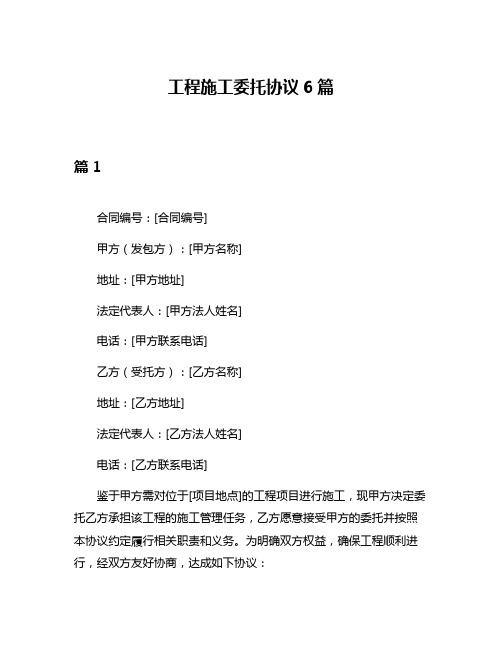 工程施工委托协议 6 篇

篇 1

合同编号：[合同编号]

甲方（发包方）：[甲方名称]

地址：[甲方地址]

法定代表人：[甲方法人姓名]

电话：[甲方联系电话]

乙方（受托方）：[乙方名称]

地址：[乙方地址]

法定代表人：[乙方法人姓名]

电话：[乙方联系电话]

鉴于甲方需对位于[项目地点]的工程项目进行施工，现甲方决定委托乙方承担该工程的施工管理任务，乙方愿意接受甲方的委托并按照本协议约定履行相关职责和义务。为明确双方权益，确保工程顺利进行，经双方友好协商，达成如下协议：